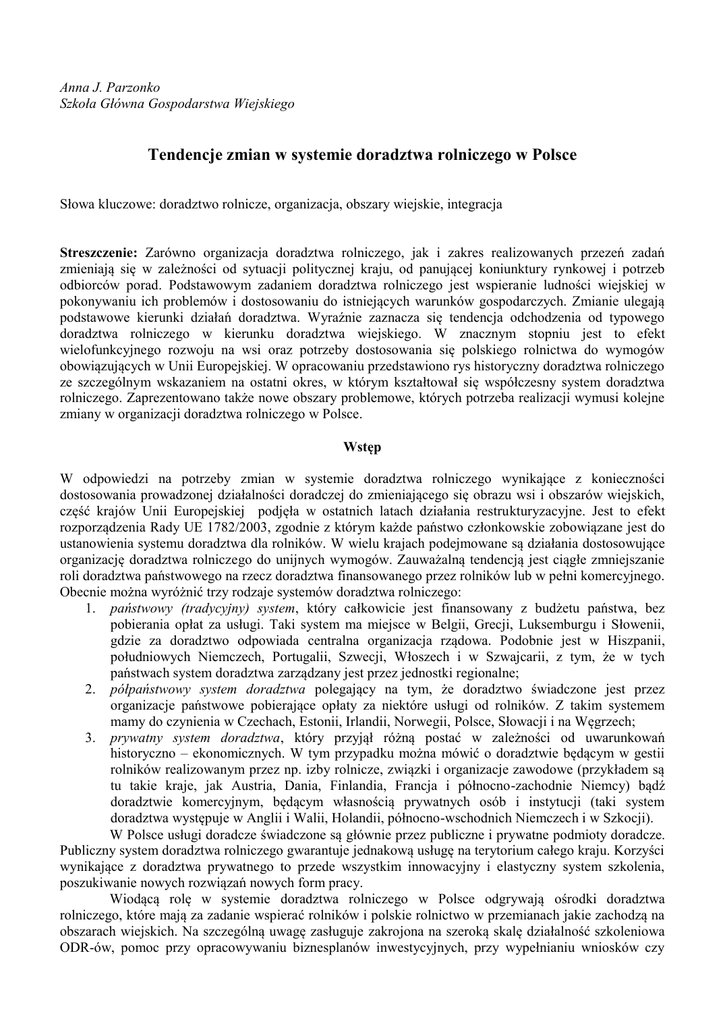 Anna J. Parzonko
Szkoła Główna Gospodarstwa Wiejskiego

Tendencje zmian w systemie doradztwa rolniczego w Polsce

Słowa kluczowe: doradztwo rolnicze, organizacja, obszary wiejskie, integracja

Streszczenie: Zarówno organizacja doradztwa rolniczego, jak i zakres realizowanych przezeń zadań zmieniają się w zależności od sytuacji politycznej kraju, od panującej koniunktury rynkowej i potrzeb odbiorców porad. Podstawowym zadaniem doradztwa rolniczego jest wspieranie ludności wiejskiej w pokonywaniu ich problemów i dostosowaniu do istniejących warunków gospodarczych. Zmianie ulegają podstawowe kierunki działań doradztwa. Wyraźnie zaznacza się tendencja odchodzenia od typowego doradztwa rolniczego w kierunku doradztwa wiejskiego. W znacznym stopniu jest to efekt wielofunkcyjnego rozwoju na wsi oraz potrzeby dostosowania się polskiego rolnictwa do wymogów obowiązujących w Unii Europejskiej. W opracowaniu przedstawiono rys historyczny doradztwa rolniczego ze szczególnym wskazaniem na ostatni okres, w którym kształtował się współczesny system doradztwa rolniczego. Zaprezentowano także nowe obszary problemowe, których potrzeba realizacji wymusi kolejne zmiany w organizacji doradztwa rolniczego w Polsce.

Wstęp

W odpowiedzi na potrzeby zmian w systemie doradztwa rolniczego wynikające z konieczności dostosowania prowadzonej działalności doradczej do zmieniającego się obrazu wsi i obszarów wiejskich, część krajów Unii Europejskiej podjęła w ostatnich latach działania restrukturyzacyjne. Jest to efekt rozporządzenia Rady UE 1782/2003, zgodnie z którym każde państwo członkowskie zobowiązane jest do ustanowienia systemu doradztwa dla rolników. W wielu krajach podejmowane są działania dostosowujące organizację doradztwa rolniczego do unijnych wymogów. Zauważalną tendencją jest ciągłe zmniejszanie roli doradztwa państwowego na rzecz doradztwa finansowanego przez rolników lub w pełni komercyjnego. Obecnie można wyróżnić trzy rodzaje systemów doradztwa rolniczego:
1. państwowy (tradycyjny) system, który całkowicie jest finansowany z budżetu państwa, bez pobierania opłat za usługi. Taki system ma miejsce w Belgii, Grecji, Luksemburgu i Słowenii, gdzie za doradztwo odpowiada centralna organizacja rządowa. Podobnie jest w Hiszpanii, południowych Niemczech, Portugalii, Szwecji, Włoszech i w Szwajcarii, z tym, że w tych państwach system doradztwa zarządzany jest przez jednostki regionalne;
2. półpaństwowy system doradztwa polegający na tym, że doradztwo świadczone jest przez organizacje państwowe pobierające opłaty za niektóre usługi od rolników. Z takim systemem mamy do czynienia w Czechach, Estonii, Irlandii, Norwegii, Polsce, Słowacji i na Węgrzech;
3. prywatny system doradztwa, który przyjął różną postać w zależności od uwarunkowań historyczno – ekonomicznych. W tym przypadku można mówić o doradztwie będącym w gestii rolników realizowanym przez np. izby rolnicze, związki i organizacje zawodowe (przykładem są tu takie kraje, jak Austria, Dania, Finlandia, Francja i północno-zachodnie Niemcy) bądź doradztwie komercyjnym, będącym własnością prywatnych osób i instytucji (taki system doradztwa występuje w Anglii i Walii, Holandii, północno-wschodnich Niemczech i w Szkocji).

W Polsce usługi doradcze świadczone są głównie przez publiczne i prywatne podmioty doradcze. Publiczny system doradztwa rolniczego gwarantuje jednakową usługę na terytorium całego kraju. Korzyści wynikające z doradztwa prywatnego to przede wszystkim innowacyjny i elastyczny system szkolenia, poszukiwanie nowych rozwiązań nowych form pracy.

Wiodącą rolę w systemie doradztwa rolniczego w Polsce odgrywają ośrodki doradztwa rolniczego, które mają za zadanie wspierać rolników i polskie rolnictwo w przemianach jakie zachodzą na obszarach wiejskich. Na szczególną uwagę zasługuje zakrojona na szeroką skalę działalność szkoleniowa ODR-ów, pomoc przy opracowywaniu biznesplanów inwestycyjnych, przy wypełnianiu wniosków czy